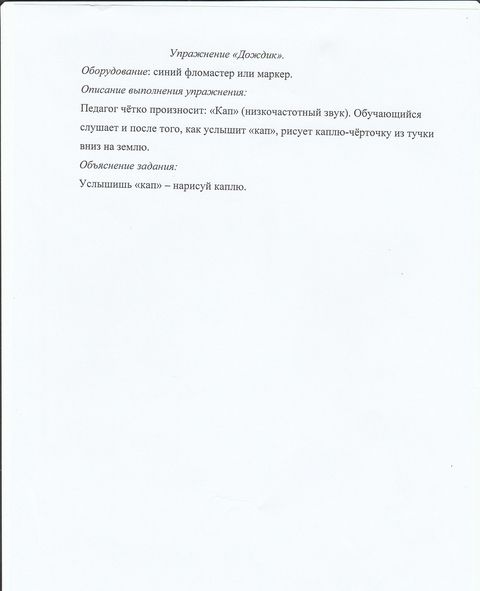 Упражнение «Дождик».

Оборудование: синий фломастер или маркер.

Описание выполнения упражнения:

Педагог чётко произносит: «Кап» (низкочастотный звук). Обучающийся слушает и после того, как услышит «кап», рисует каплю-чёрточку из тучки вниз на землю.

Объяснение задания:

Услышишь «кап» – нарисуй каплю.